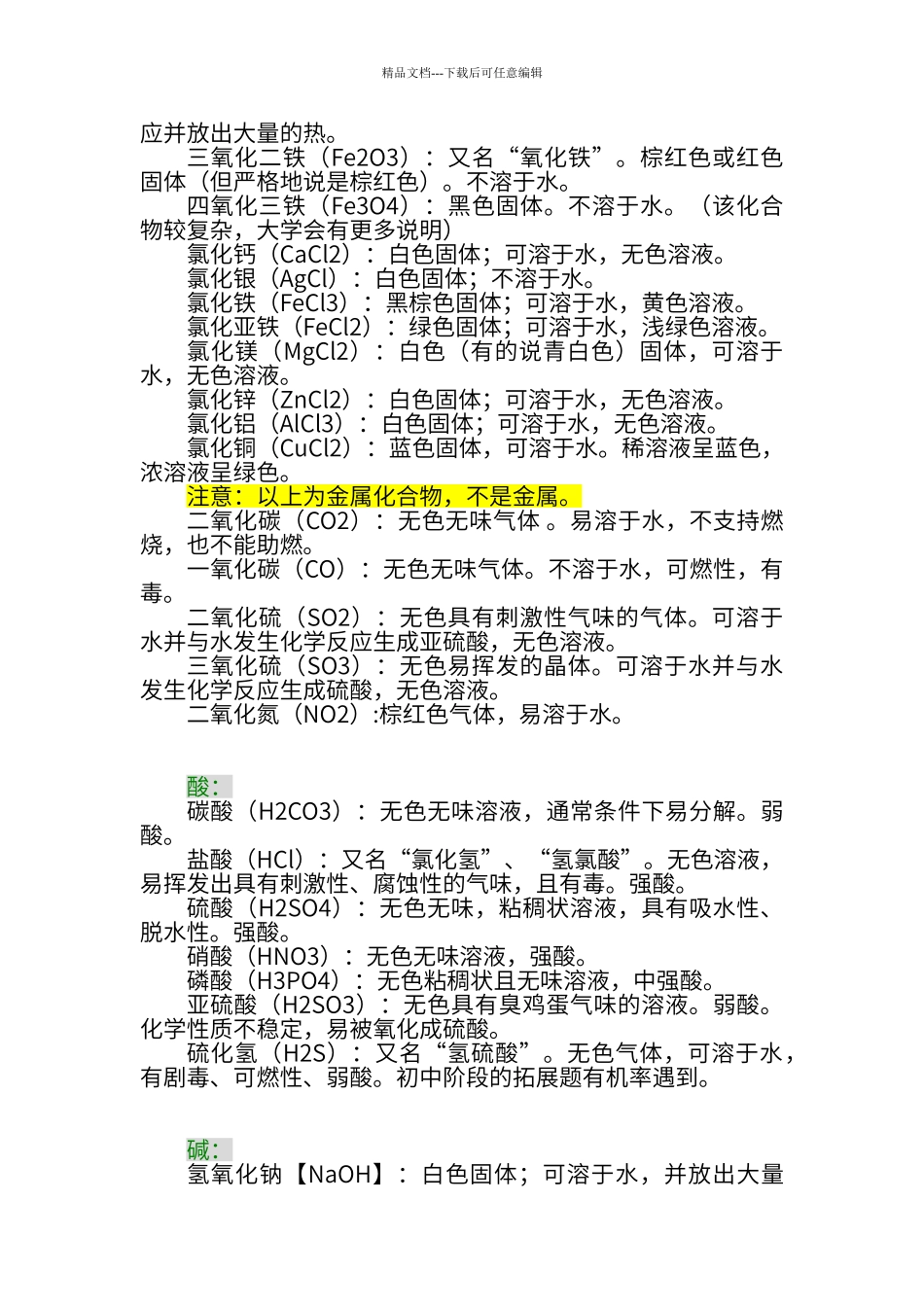 精品文档---下载后可任意编辑

应并放出大量的热。

三氧化二铁（Fe2O3）：又名“氧化铁”。棕红色或红色固体（但严格地说是棕红色）。不溶于水。

四氧化三铁（Fe3O4）：黑色固体。不溶于水。（该化合物较复杂，大学会有更多说明）

氯化钙（CaCl2）：白色固体；可溶于水，无色溶液。

氯化银（AgCl）：白色固体；不溶于水。

氯化铁（FeCl3）：黑棕色固体；可溶于水，黄色溶液。

氯化亚铁（FeCl2）：绿色固体；可溶于水，浅绿色溶液。

氯化镁（MgCl2）：白色（有的说青白色）固体，可溶于水，无色溶液。

氯化锌（ZnCl2）：白色固体；可溶于水，无色溶液。

氯化铝（AlCl3）：白色固体；可溶于水，无色溶液。

氯化铜（CuCl2）：蓝色固体，可溶于水。稀溶液呈蓝色，浓溶液呈绿色。

注意：以上为金属化合物，不是金属。

二氧化碳（CO2）：无色无味气体 。易溶于水，不支持燃烧，也不能助燃。

一氧化碳（CO）：无色无味气体。不溶于水，可燃性，有毒。

二氧化硫（SO2）：无色具有刺激性气味的气体。可溶于水并与水发生化学反应生成亚硫酸，无色溶液。

三氧化硫（SO3）：无色易挥发的晶体。可溶于水并与水发生化学反应生成硫酸，无色溶液。

二氧化氮（NO2）:棕红色气体，易溶于水。

酸：

碳酸（H2CO3）：无色无味溶液，通常条件下易分解。弱酸。

盐酸（HCl）：又名“氯化氢”、“氢氯酸”。无色溶液，易挥发出具有刺激性、腐蚀性的气味，且有毒。强酸。

硫酸（H2SO4）：无色无味，粘稠状溶液，具有吸水性、脱水性。强酸。

硝酸（HNO3）：无色无味溶液，强酸。

磷酸（H3PO4）：无色粘稠状且无味溶液，中强酸。

亚硫酸（H2SO3）：无色具有臭鸡蛋气味的溶液。弱酸。化学性质不稳定，易被氧化成硫酸。

硫化氢（H2S）：又名“氢硫酸”。无色气体，可溶于水，有剧毒、可燃性、弱酸。初中阶段的拓展题有机率遇到。

碱：

氢氧化钠【NaOH】：白色固体；可溶于水，并放出大量